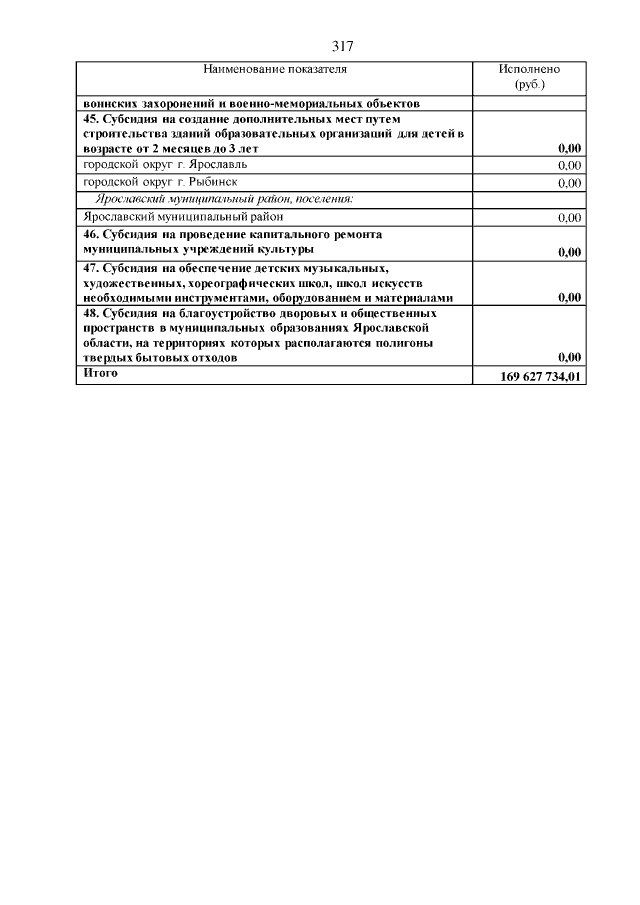 317

| Наименование показателя | Исполнено (руб.) |
|---|---|
| воинских захоронений и военно-мемориальных объектов | |
| 45. Субсидия на создание дополнительных мест путем строительства зданий образовательных организаций для детей в возрасте от 2 месяцев до 3 лет | 0,00 |
| городской округ г. Ярославль | 0,00 |
| городской округ г. Рыбинск | 0,00 |
| Ярославский муниципальный район, поселения: | |
| Ярославский муниципальный район | 0,00 |
| 46. Субсидия на проведение капитального ремонта муниципальных учреждений культуры | 0,00 |
| 47. Субсидия на обеспечение детских музыкальных, художественных, хореографических школ, школ искусств необходимыми инструментами, оборудованием и материалами | 0,00 |
| 48. Субсидия на благоустройство дворовых и общественных пространств в муниципальных образованиях Ярославской области, на территориях которых располагаются полигоны твердых бытовых отходов | 0,00 |
| Итого | 169 627 734,01 |